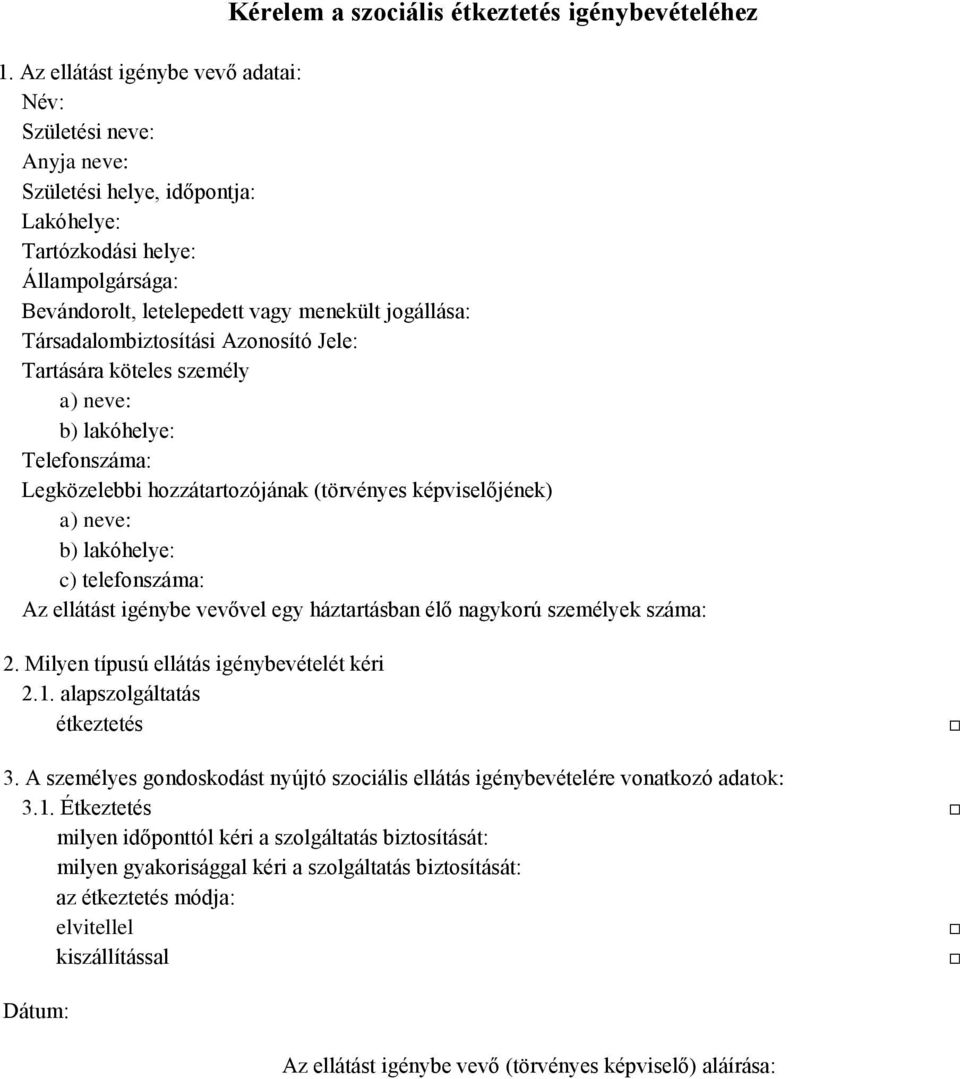 Kérelem a szociális étkeztetés igénybevételéhez

1. Az ellátást igénybe vevő adatai:
Név:
Születési neve:
Anyja neve:
Születési helye, időpontja:
Lakóhelye:
Tartózkodási helye:
Állampolgársága:
Bevándorolt, letelepedett vagy menekült jogállása:
Társadalombiztosítási Azonosító Jele:
Tartására köteles személy
a) neve:
b) lakóhelye:
Telefonszáma:
Legközelebbi hozzátartozójának (törvényes képviselőjének)
a) neve:
b) lakóhelye:
c) telefonszáma:
Az ellátást igénybe vevővel egy háztartásban élő nagykorú személyek száma:

2. Milyen típusú ellátás igénybevételét kéri
2.1. alapszolgáltatás
étkeztetés □

3. A személyes gondoskodást nyújtó szociális ellátás igénybevételére vonatkozó adatok:
3.1. Étkeztetés □
milyen időponttól kéri a szolgáltatás biztosítását:
milyen gyakorisággal kéri a szolgáltatás biztosítását:
az étkeztetés módja:
elvitellel □
kiszállítással □

Dátum:

Az ellátást igénybe vevő (törvényes képviselő) aláírása: